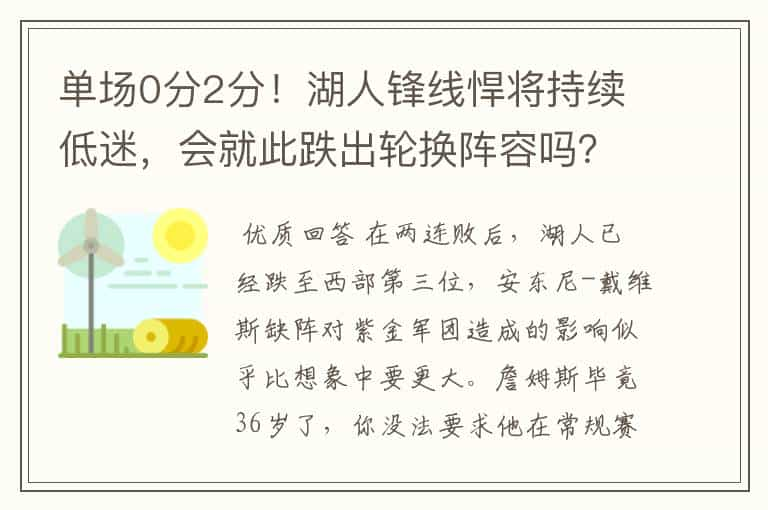 单场0分2分！湖人锋线悍将持续低迷，会就此跌出轮换阵容吗？

优质回答 在两连败后，湖人已经跌至西部第三位，安东尼-戴维斯缺阵对紫金军团造成的影响似乎比想象中要更大。詹姆斯毕竟36岁了，你没法要求他在常规赛